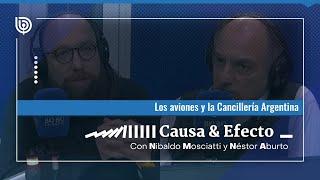 Los aviones y la Cancilleria Argentina

Causa & Efecto

Con Nibaldo Mosciatti y Néstor Aburto